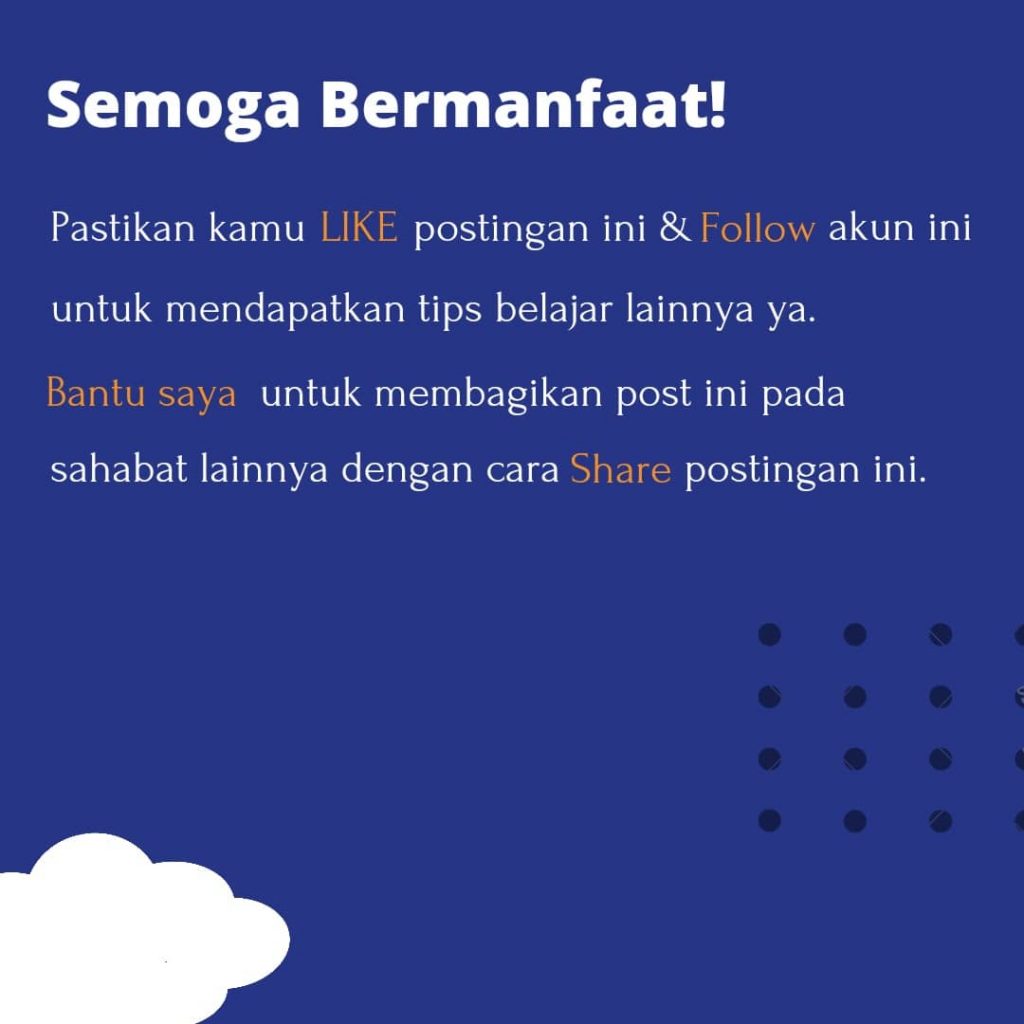 Semoga Bermanfaat!

Pastikan kamu LIKE postingan ini & Follow akun ini untuk mendapatkan tips belajar lainnya ya.

Bantu saya untuk membagikan post ini pada sahabat lainnya dengan cara Share postingan ini.